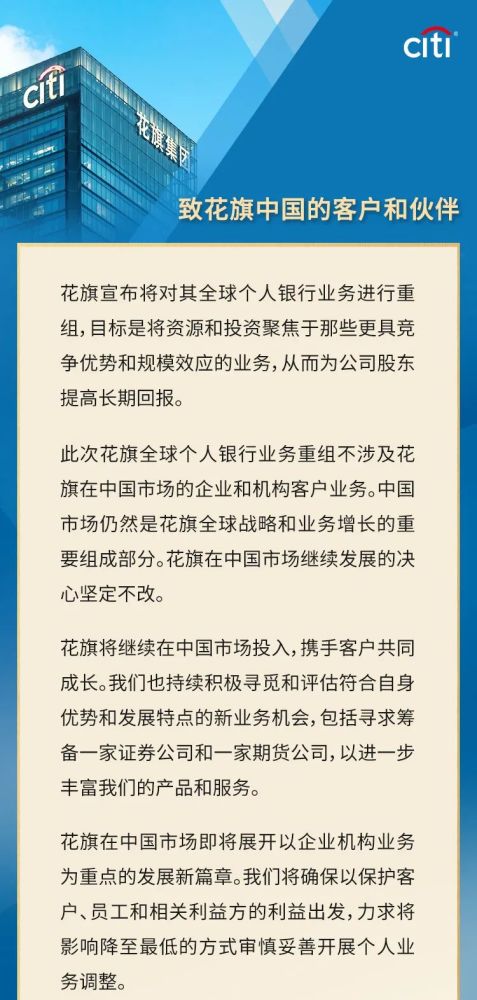 citi

citi

花旗集团

致花旗中国的客户和伙伴

花旗宣布将对其全球个人银行业务进行重组，目标是将资源和投资聚焦于那些更具竞争优势和规模效应的业务，从而为公司股东提高长期回报。

此次花旗全球个人银行业务重组不涉及花旗在中国市场的企业和机构客户业务。中国市场仍然是花旗全球战略和业务增长的重要组成部分。花旗在中国市场继续发展的决心坚定不改。

花旗将继续在中国市场投入，携手客户共同成长。我们也持续积极寻觅和评估符合自身优势和发展特点的新业务机会，包括寻求筹备一家证券公司和一家期货公司，以进一步丰富我们的产品和服务。

花旗在中国市场即将展开以企业机构业务为重点的发展新篇章。我们将确保以保护客户、员工和相关利益方的利益出发，力求将影响降至最低的方式审慎妥善开展个人业务调整。